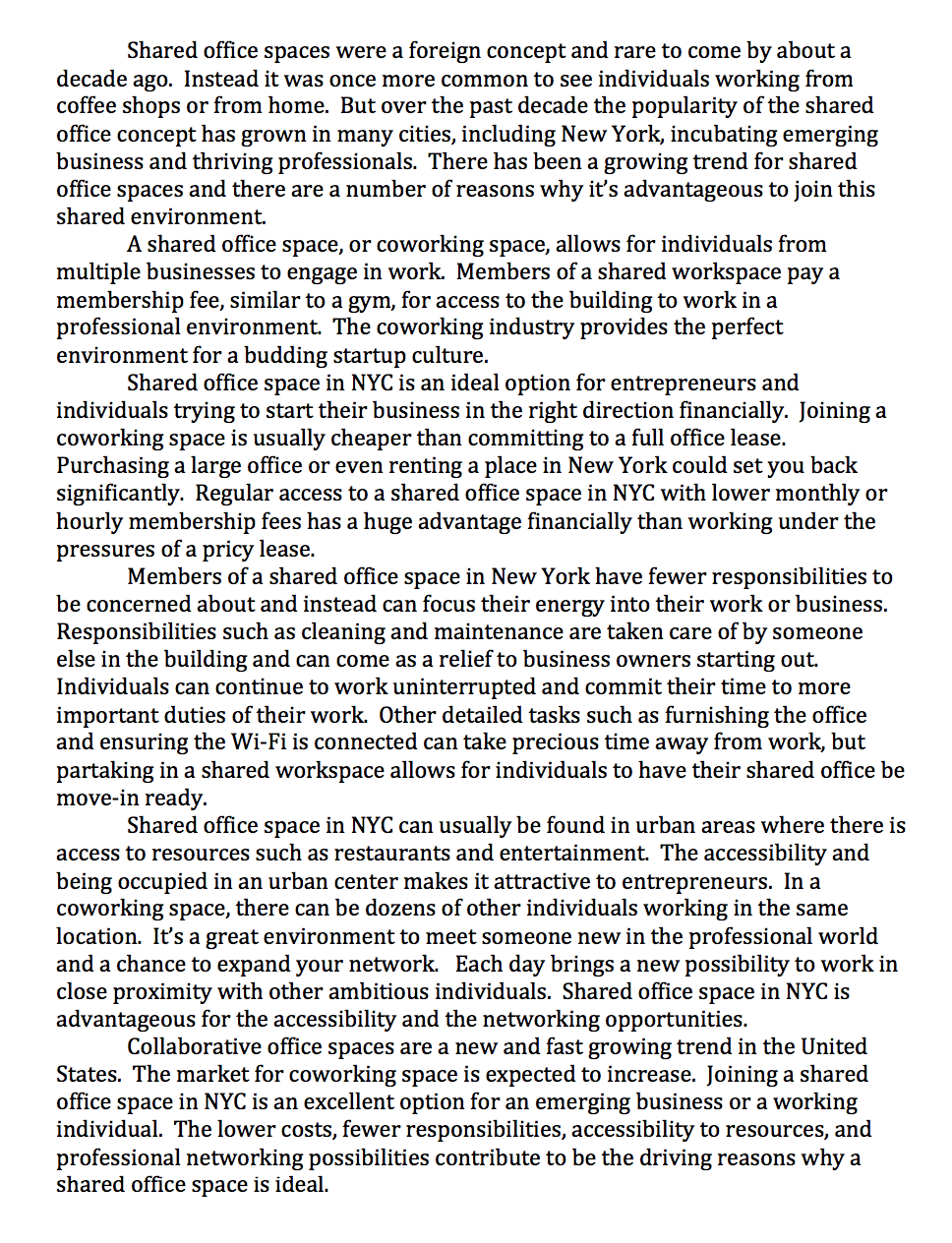 Shared office spaces were a foreign concept and rare to come by about a decade ago. Instead it was once more common to see individuals working from coffee shops or from home. But over the past decade the popularity of the shared office concept has grown in many cities, including New York, incubating emerging business and thriving professionals. There has been a growing trend for shared office spaces and there are a number of reasons why it's advantageous to join this shared environment.

A shared office space, or coworking space, allows for individuals from multiple businesses to engage in work. Members of a shared workspace pay a membership fee, similar to a gym, for access to the building to work in a professional environment. The coworking industry provides the perfect environment for a budding startup culture.

Shared office space in NYC is an ideal option for entrepreneurs and individuals trying to start their business in the right direction financially. Joining a coworking space is usually cheaper than committing to a full office lease. Purchasing a large office or even renting a place in New York could set you back significantly. Regular access to a shared office space in NYC with lower monthly or hourly membership fees has a huge advantage financially than working under the pressures of a pricy lease.

Members of a shared office space in New York have fewer responsibilities to be concerned about and instead can focus their energy into their work or business. Responsibilities such as cleaning and maintenance are taken care of by someone else in the building and can come as a relief to business owners starting out. Individuals can continue to work uninterrupted and commit their time to more important duties of their work. Other detailed tasks such as furnishing the office and ensuring the Wi-Fi is connected can take precious time away from work, but partaking in a shared workspace allows for individuals to have their shared office be move-in ready.

Shared office space in NYC can usually be found in urban areas where there is access to resources such as restaurants and entertainment. The accessibility and being occupied in an urban center makes it attractive to entrepreneurs. In a coworking space, there can be dozens of other individuals working in the same location. It's a great environment to meet someone new in the professional world and a chance to expand your network. Each day brings a new possibility to work in close proximity with other ambitious individuals. Shared office space in NYC is advantageous for the accessibility and the networking opportunities.

Collaborative office spaces are a new and fast growing trend in the United States. The market for coworking space is expected to increase. Joining a shared office space in NYC is an excellent option for an emerging business or a working individual. The lower costs, fewer responsibilities, accessibility to resources, and professional networking possibilities contribute to be the driving reasons why a shared office space is ideal.